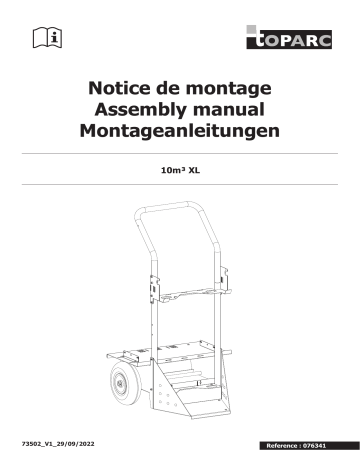 TOPARC

Notice de montage
Assembly manual
Montageanleitungen

10m³ XL

73502_V1_29/09/2022

Reference : 076341